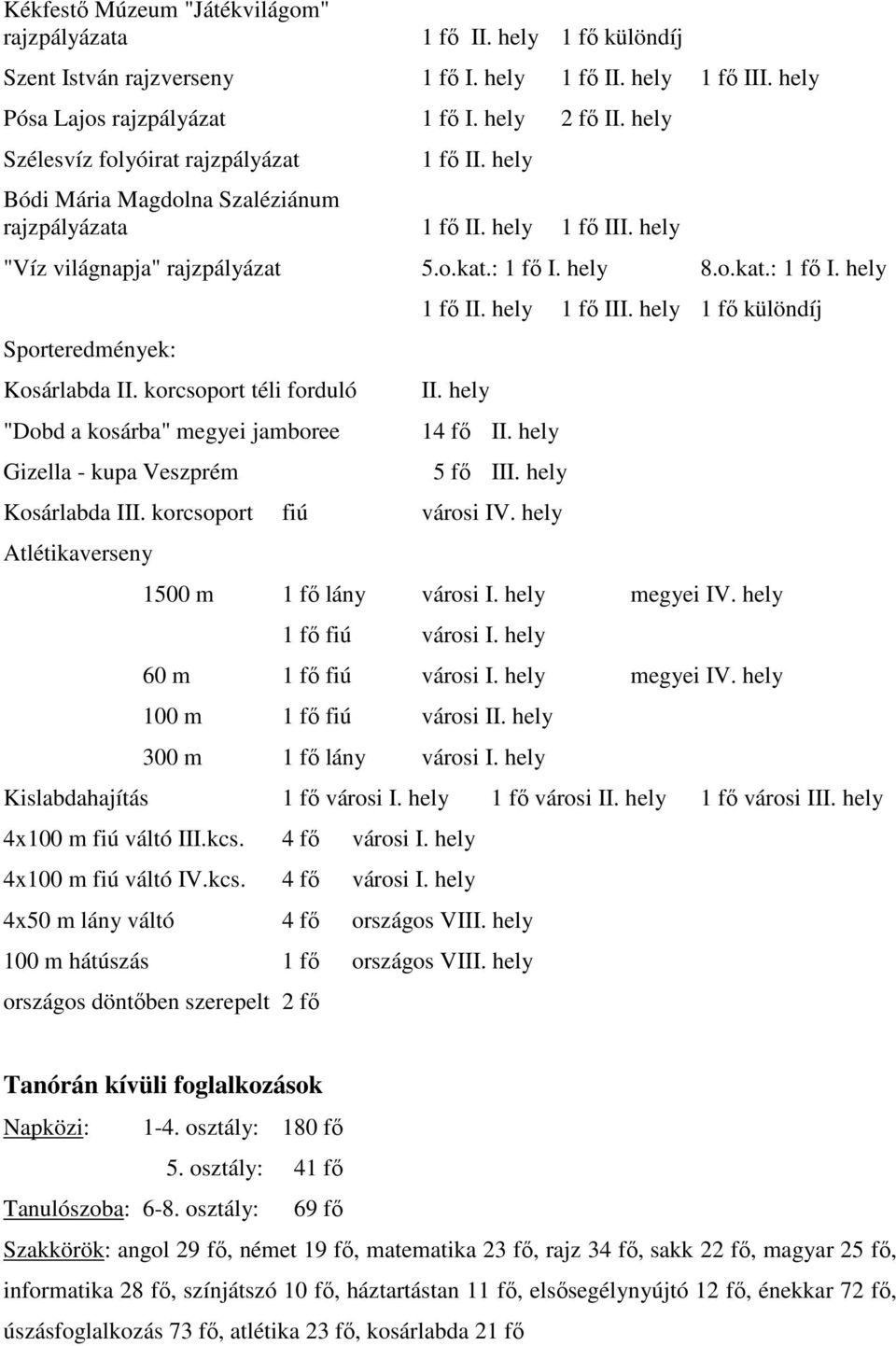 Kékfestő Múzeum "Játékvilágom" rajzpályázata 1 fő II. hely 1 fő különdíj

Szent István rajzverseny 1 fő I. hely 1 fő II. hely 1 fő III. hely

Pósa Lajos rajzpályázat 1 fő I. hely 2 fő II. hely

Szélesvíz folyóirat rajzpályázat 1 fő II. hely

Bódi Mária Magdolna Szaléziánum rajzpályázata 1 fő II. hely 1 fő III. hely

"Víz világnapja" rajzpályázat 5.o.kat.: 1 fő I. hely 8.o.kat.: 1 fő I. hely

1 fő II. hely 1 fő III. hely 1 fő különdíj

Sporteredmények:

Kosárlabda II. korcsoport téli forduló II. hely

"Dobd a kosárba" megyei jamboree 14 fő II. hely

Gizella - kupa Veszprém 5 fő III. hely

Kosárlabda III. korcsoport fiú városi IV. hely

Atlétikaverseny

1500 m 1 fő lány városi I. hely megyei IV. hely

1 fő fiú városi I. hely

60 m 1 fő fiú városi I. hely megyei IV. hely

100 m 1 fő fiú városi II. hely

300 m 1 fő lány városi I. hely

Kislabdahajítás 1 fő városi I. hely 1 fő városi II. hely 1 fő városi III. hely

4x100 m fiú váltó III.kcs. 4 fő városi I. hely

4x100 m fiú váltó IV.kcs. 4 fő városi I. hely

4x50 m lány váltó 4 fő országos VIII. hely

100 m hátúszás 1 fő országos VIII. hely

országos döntőben szerepelt 2 fő

Tanórán kívüli foglalkozások

Napközi: 1-4. osztály: 180 fő

5. osztály: 41 fő

Tanulószoba: 6-8. osztály: 69 fő

Szakkörök: angol 29 fő, német 19 fő, matematika 23 fő, rajz 34 fő, sakk 22 fő, magyar 25 fő, informatika 28 fő, színjátszó 10 fő, háztartástan 11 fő, elsősegélynyújtó 12 fő, énekkar 72 fő, úszásfoglalkozás 73 fő, atlétika 23 fő, kosárlabda 21 fő